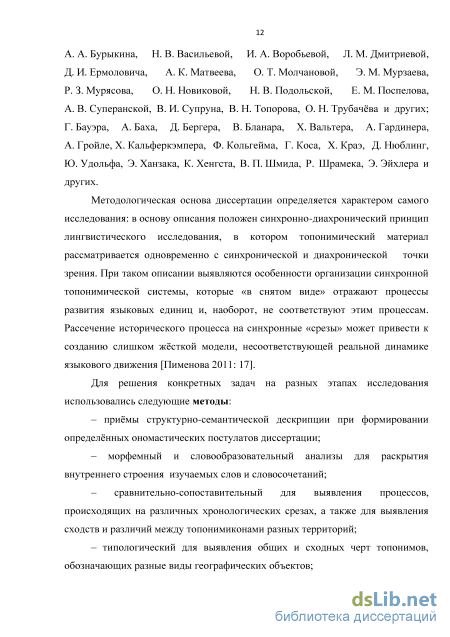 12

А. А. Бурыкина, Н. В. Васильевой, И. А. Воробьевой, Л. М. Дмитриевой, Д. И. Ермоловича, А. К. Матвеева, О. Т. Молчановой, Э. М. Мурзаева, Р. З. Мурясова, О. Н. Новиковой, Н. В. Подольской, Е. М. Поспелова, А. В. Суперанской, В. И. Супруна, В. Н. Топорова, О. Н. Трубачёва и других; Г. Бауэра, А. Баха, Д. Бергера, В. Бланара, Х. Вальтера, А. Гардинера, А. Гройле, Х. Кальферкэмпера, Ф. Кольгейма, Г. Коса, Х. Краэ, Д. Нюблинг, Ю. Удольфа, Э. Ханзака, К. Хенгста, В. П. Шмида, Р. Шрамека, Э. Эйхлера и других.

Методологическая основа диссертации определяется характером самого исследования: в основу описания положен синхронно-диахронический принцип лингвистического исследования, в котором топонимический материал рассматривается одновременно с синхронической и диахронической точки зрения. При таком описании выявляются особенности организации синхронной топонимической системы, которые «в снятом виде» отражают процессы развития языковых единиц и, наоборот, не соответствуют этим процессам. Рассечение исторического процесса на синхронные «срезы» может привести к созданию слишком жёсткой модели, несоответствующей реальной динамике языкового движения [Пименова 2011: 17].

Для решения конкретных задач на разных этапах исследования использовались следующие методы:

– приёмы структурно-семантической дескрипции при формировании определённых ономастических постулатов диссертации;

– морфемный и словообразовательный анализы для раскрытия внутреннего строения изучаемых слов и словосочетаний;

– сравнительно-сопоставительный для выявления процессов, происходящих на различных хронологических срезах, а также для выявления сходств и различий между топонимиконами разных территорий;

– типологический для выявления общих и сходных черт топонимов, обозначающих разные виды географических объектов;

dsLib.net
библиотека диссертаций